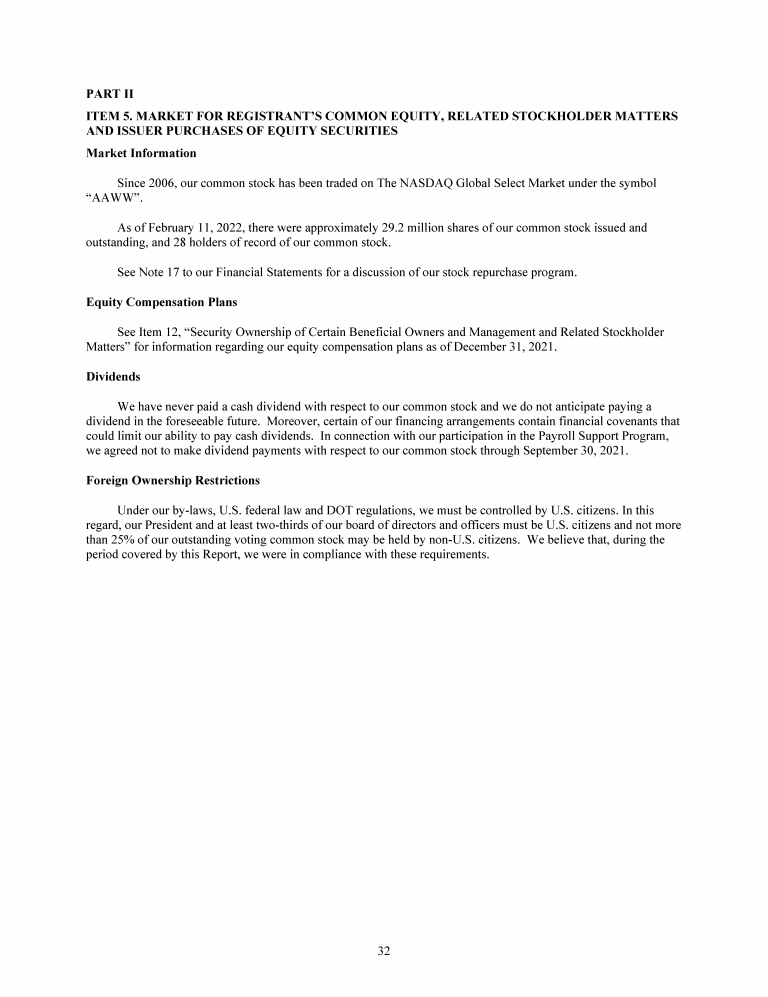 PART II

ITEM 5. MARKET FOR REGISTRANT'S COMMON EQUITY, RELATED STOCKHOLDER MATTERS AND ISSUER PURCHASES OF EQUITY SECURITIES

Market Information

Since 2006, our common stock has been traded on The NASDAQ Global Select Market under the symbol "AAWW".

As of February 11, 2022, there were approximately 29.2 million shares of our common stock issued and outstanding, and 28 holders of record of our common stock.

See Note 17 to our Financial Statements for a discussion of our stock repurchase program.

Equity Compensation Plans

See Item 12, "Security Ownership of Certain Beneficial Owners and Management and Related Stockholder Matters" for information regarding our equity compensation plans as of December 31, 2021.

Dividends

We have never paid a cash dividend with respect to our common stock and we do not anticipate paying a dividend in the foreseeable future. Moreover, certain of our financing arrangements contain financial covenants that could limit our ability to pay cash dividends. In connection with our participation in the Payroll Support Program, we agreed not to make dividend payments with respect to our common stock through September 30, 2021.

Foreign Ownership Restrictions

Under our by-laws, U.S. federal law and DOT regulations, we must be controlled by U.S. citizens. In this regard, our President and at least two-thirds of our board of directors and officers must be U.S. citizens and not more than 25% of our outstanding voting common stock may be held by non-U.S. citizens. We believe that, during the period covered by this Report, we were in compliance with these requirements.

32